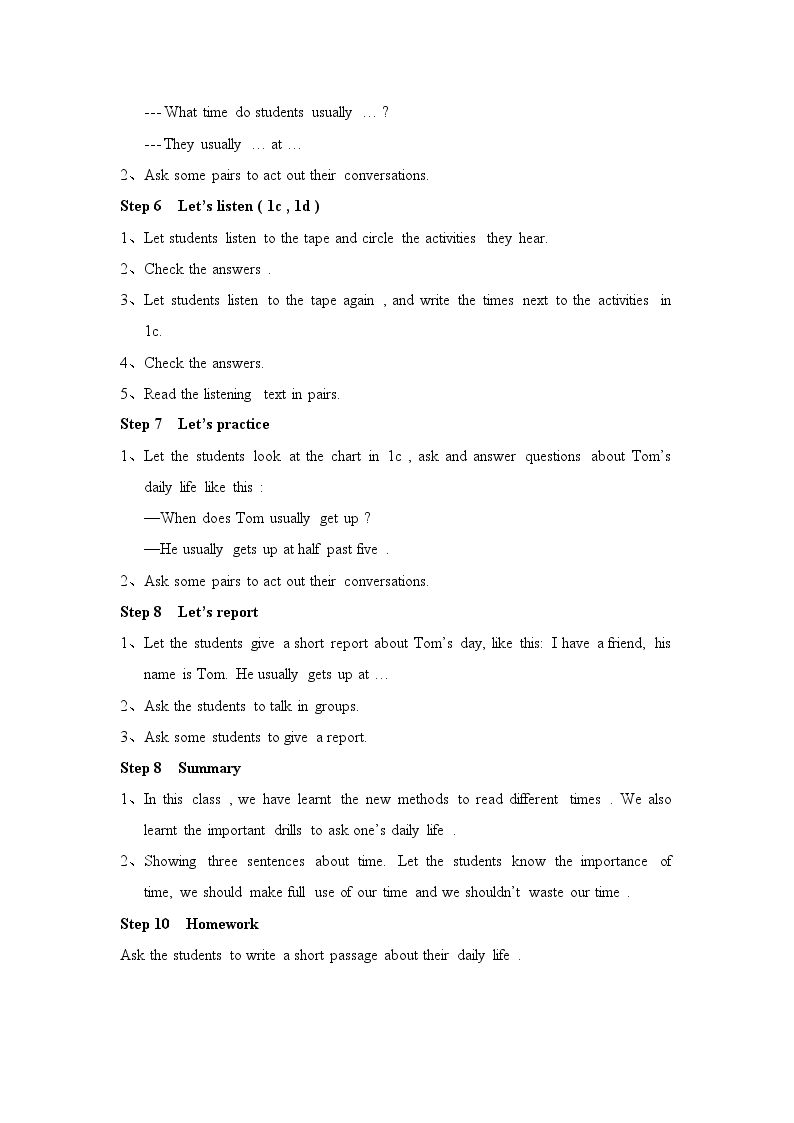 --- What time do students usually … ?

--- They usually … at …

2、Ask some pairs to act out their conversations.

Step 6 Let's listen ( 1c , 1d )

1、Let students listen to the tape and circle the activities they hear.

2、Check the answers .

3、Let students listen to the tape again , and write the times next to the activities in 1c.

4、Check the answers.

5、Read the listening text in pairs.

Step 7 Let's practice

1、Let the students look at the chart in 1c , ask and answer questions about Tom's daily life like this :

—When does Tom usually get up ?

—He usually gets up at half past five .

2、Ask some pairs to act out their conversations.

Step 8 Let's report

1、Let the students give a short report about Tom's day, like this: I have a friend, his name is Tom. He usually gets up at …

2、Ask the students to talk in groups.

3、Ask some students to give a report.

Step 8 Summary

1、In this class , we have learnt the new methods to read different times . We also learnt the important drills to ask one's daily life .

2、Showing three sentences about time. Let the students know the importance of time, we should make full use of our time and we shouldn't waste our time .

Step 10 Homework

Ask the students to write a short passage about their daily life .